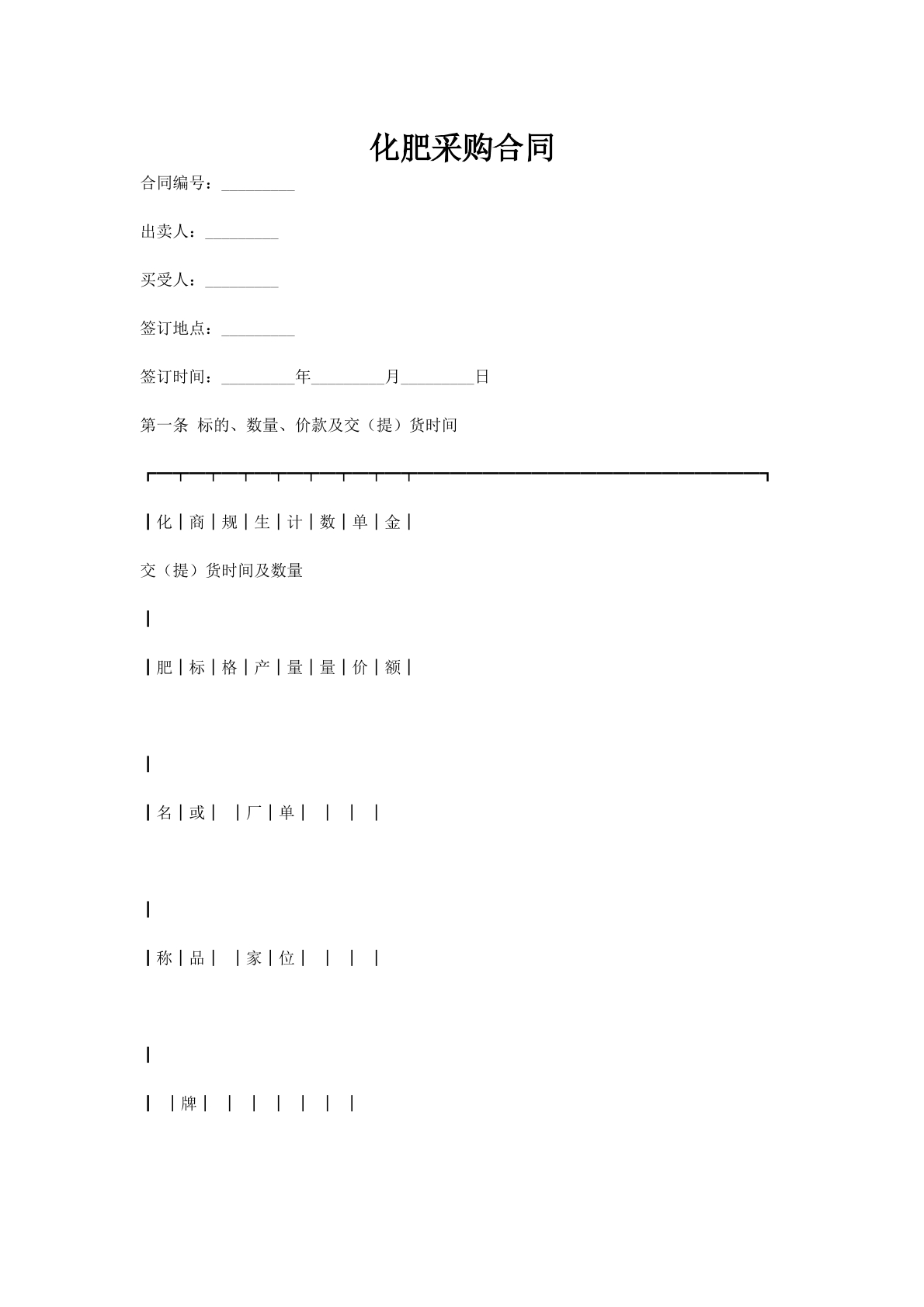 化肥采购合同

合同编号：_________

出卖人：_________

买受人：_________

签订地点：_________

签订时间：_________年_________月_________日

第一条 标的、数量、价款及交（提）货时间

┏━┯━┯━┯━┯━┯━┯━┯━┯━━━━━━━━━━━━━━━━━━━━━━┓

┃化│商│规│生│计│数│单│金│

交（提）货时间及数量

┃

┃肥│标│格│产│量│量│价│额│

┃

┃名│或│ │厂│单│ │ │ │

┃

┃称│品│ │家│位│ │ │ │

┃

┃ │牌│ │ │ │ │ │ │